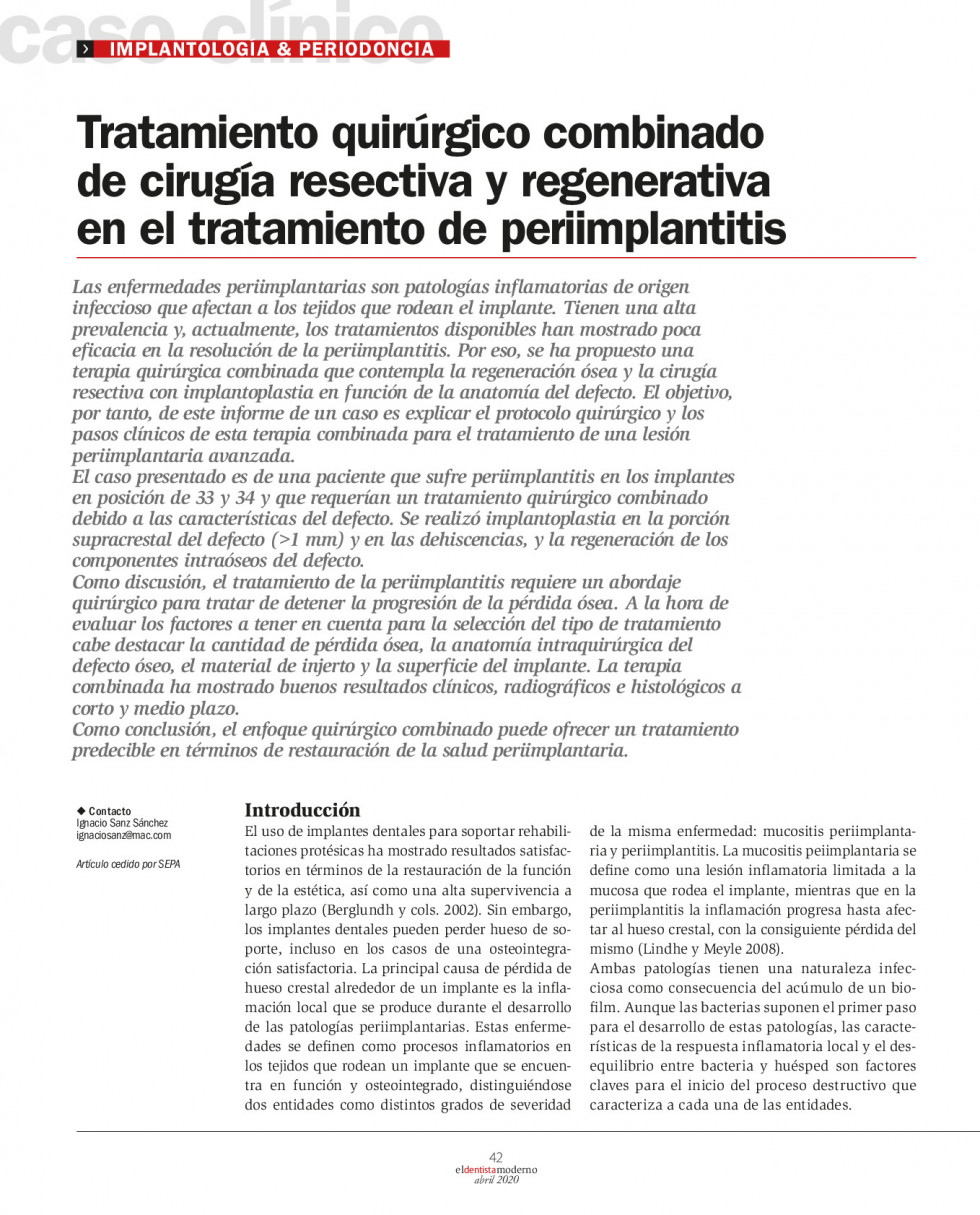 caso clínico
› IMPLANTOLOGÍA & PERIODONCIA

Tratamiento quirúrgico combinado de cirugía resectiva y regenerativa en el tratamiento de periimplantitis

Las enfermedades periimplantarias son patologías inflamatorias de origen infeccioso que afectan a los tejidos que rodean el implante. Tienen una alta prevalencia y, actualmente, los tratamientos disponibles han mostrado poca eficacia en la resolución de la periimplantitis. Por eso, se ha propuesto una terapia quirúrgica combinada que contempla la regeneración ósea y la cirugía resectiva con implantoplastia en función de la anatomía del defecto. El objetivo, por tanto, de este informe de un caso es explicar el protocolo quirúrgico y los pasos clínicos de esta terapia combinada para el tratamiento de una lesión periimplantaria avanzada.
El caso presentado es de una paciente que sufre periimplantitis en los implantes en posición de 33 y 34 y que requerían un tratamiento quirúrgico combinado debido a las características del defecto. Se realizó implantoplastia en la porción supracrestal del defecto (>1 mm) y en las dehiscencias, y la regeneración de los componentes intraóseos del defecto.
Como discusión, el tratamiento de la periimplantitis requiere un abordaje quirúrgico para tratar de detener la progresión de la pérdida ósea. A la hora de evaluar los factores a tener en cuenta para la selección del tipo de tratamiento cabe destacar la cantidad de pérdida ósea, la anatomía intraquirúrgica del defecto óseo, el material de injerto y la superficie del implante. La terapia combinada ha mostrado buenos resultados clínicos, radiográficos e histológicos a corto y medio plazo.
Como conclusión, el enfoque quirúrgico combinado puede ofrecer un tratamiento predecible en términos de restauración de la salud periimplantaria.

◆ Contacto
Ignacio Sanz Sánchez
ignaciosanz@mac.com

Artículo cedido por SEPA

Introducción
El uso de implantes dentales para soportar rehabilitaciones protésicas ha mostrado resultados satisfactorios en términos de la restauración de la función y de la estética, así como una alta supervivencia a largo plazo (Berglundh y cols. 2002). Sin embargo, los implantes dentales pueden perder hueso de soporte, incluso en los casos de una osteointegración satisfactoria. La principal causa de pérdida de hueso crestal alrededor de un implante es la inflamación local que se produce durante el desarrollo de las patologías periimplantarias. Estas enfermedades se definen como procesos inflamatorios en los tejidos que rodean un implante que se encuentra en función y osteointegrado, distinguiéndose dos entidades como distintos grados de severidad de la misma enfermedad: mucositis periimplantaria y periimplantitis. La mucositis peiimplantaria se define como una lesión inflamatoria limitada a la mucosa que rodea el implante, mientras que en la periimplantitis la inflamación progresa hasta afectar al hueso crestal, con la consiguiente pérdida del mismo (Lindhe y Meyle 2008).
Ambas patologías tienen una naturaleza infecciosa como consecuencia del acúmulo de un biofilm. Aunque las bacterias suponen el primer paso para el desarrollo de estas patologías, las características de la respuesta inflamatoria local y el desequilibrio entre bacteria y huésped son factores claves para el inicio del proceso destructivo que caracteriza a cada una de las entidades.

42
eldentistamoderno
abril 2020